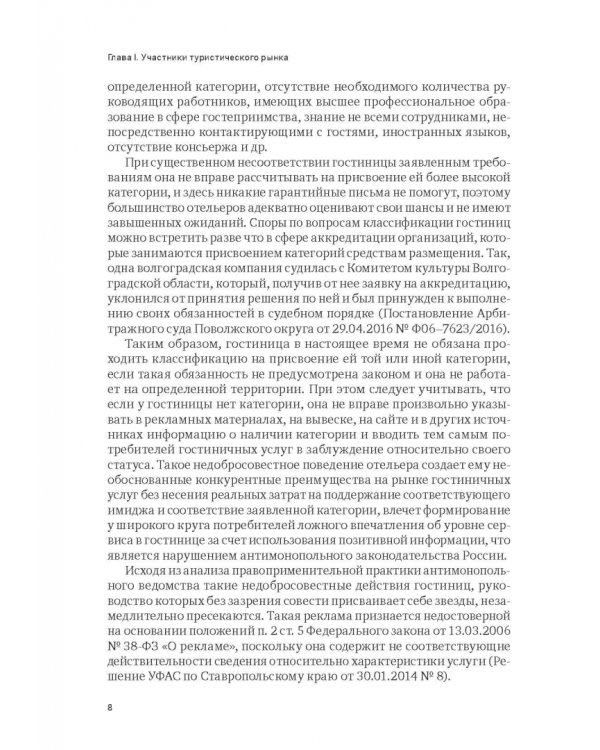 Глава I. Участники туристического рынка

определенной категории, отсутствие необходимого количества руководящих работников, имеющих высшее профессиональное образование в сфере гостеприимства, знание не всеми сотрудниками, непосредственно контактирующими с гостями, иностранных языков, отсутствие консьержа и др.

При существенном несоответствии гостиницы заявленным требованиям она не вправе рассчитывать на присвоение ей более высокой категории, и здесь никакие гарантийные письма не помогут, поэтому большинство отельеров адекватно оценивают свои шансы и не имеют завышенных ожиданий. Споры по вопросам классификации гостиниц можно встретить разве что в сфере аккредитации организаций, которые занимаются присвоением категорий средствам размещения. Так, одна волгоградская компания судилась с Комитетом культуры Волгоградской области, который, получив от нее заявку на аккредитацию, уклонился от принятия решения по ней и был принужден к выполнению своих обязанностей в судебном порядке (Постановление Арбитражного суда Поволжского округа от 29.04.2016 № Ф06–7623/2016).

Таким образом, гостиница в настоящее время не обязана проходить классификацию на присвоение ей той или иной категории, если такая обязанность не предусмотрена законом и она не работает на определенной территории. При этом следует учитывать, что если у гостиницы нет категории, она не вправе произвольно указывать в рекламных материалах, на вывеске, на сайте и в других источниках информацию о наличии категории и вводить тем самым потребителей гостиничных услуг в заблуждение относительно своего статуса. Такое недобросовестное поведение отельера создает ему необоснованные конкурентные преимущества на рынке гостиничных услуг без несения реальных затрат на поддержание соответствующего имиджа и соответствие заявленной категории, влечет формирование у широкого круга потребителей ложного впечатления об уровне сервиса в гостинице за счет использования позитивной информации, что является нарушением антимонопольного законодательства России.

Исходя из анализа правоприменительной практики антимонопольного ведомства такие недобросовестные действия гостиниц, руководство которых без зазрения совести присваивает себе звезды, незамедлительно пресекаются. Такая реклама признается недостоверной на основании положений п. 2 ст. 5 Федерального закона от 13.03.2006 № 38-ФЗ «О рекламе», поскольку она содержит не соответствующие действительности сведения относительно характеристики услуги (Решение УФАС по Ставропольскому краю от 30.01.2014 № 8).

8